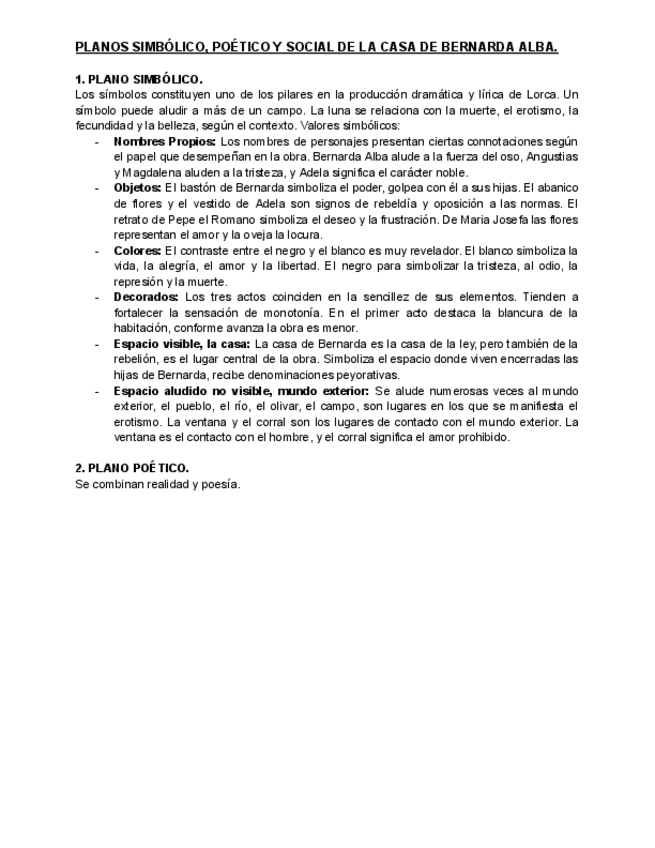 PLANOS SIMBÓLICO, POÉTICO Y SOCIAL DE LA CASA DE BERNARDA ALBA.

1. PLANO SIMBÓLICO.
Los símbolos constituyen uno de los pilares en la producción dramática y lírica de Lorca. Un símbolo puede aludir a más de un campo. La luna se relaciona con la muerte, el erotismo, la fecundidad y la belleza, según el contexto. Valores simbólicos:

- Nombres Propios: Los nombres de personajes presentan ciertas connotaciones según el papel que desempeñan en la obra. Bernarda Alba alude a la fuerza del oso, Angustias y Magdalena aluden a la tristeza, y Adela significa el carácter noble.
- Objetos: El bastón de Bernarda simboliza el poder, golpea con él a sus hijas. El abanico de flores y el vestido de Adela son signos de rebeldía y oposición a las normas. El retrato de Pepe el Romano simboliza el deseo y la frustración. De Maria Josefa las flores representan el amor y la oveja la locura.
- Colores: El contraste entre el negro y el blanco es muy revelador. El blanco simboliza la vida, la alegría, el amor y la libertad. El negro para simbolizar la tristeza, al odio, la represión y la muerte.
- Decorados: Los tres actos coinciden en la sencillez de sus elementos. Tienden a fortalecer la sensación de monotonía. En el primer acto destaca la blancura de la habitación, conforme avanza la obra es menor.
- Espacio visible, la casa: La casa de Bernarda es la casa de la ley, pero también de la rebelión, es el lugar central de la obra. Simboliza el espacio donde viven encerradas las hijas de Bernarda, recibe denominaciones peyorativas.
- Espacio aludido no visible, mundo exterior: Se alude numerosas veces al mundo exterior, el pueblo, el río, el olivar, el campo, son lugares en los que se manifiesta el erotismo. La ventana y el corral son los lugares de contacto con el mundo exterior. La ventana es el contacto con el hombre, y el corral significa el amor prohibido.

2. PLANO POÉTICO.
Se combinan realidad y poesía.